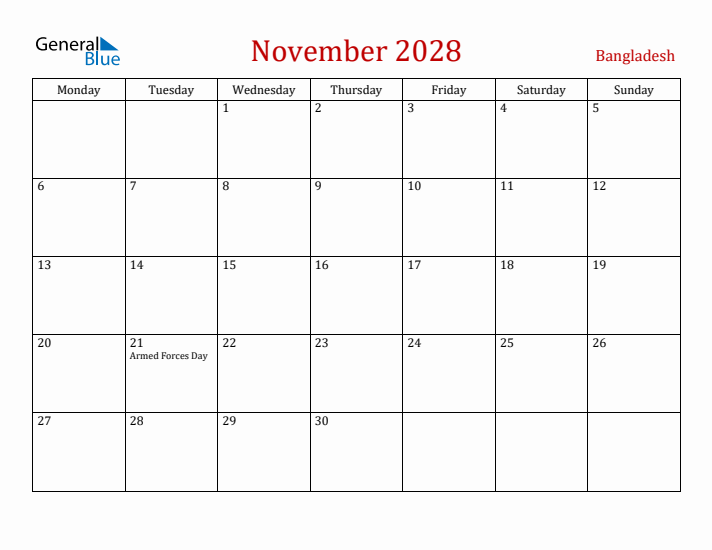 General Blue

November 2028

Bangladesh

| Monday | Tuesday | Wednesday | Thursday | Friday | Saturday | Sunday |
|---|---|---|---|---|---|---|
| | | 1 | 2 | 3 | 4 | 5 |
| 6 | 7 | 8 | 9 | 10 | 11 | 12 |
| 13 | 14 | 15 | 16 | 17 | 18 | 19 |
| 20 | 21 Armed Forces Day | 22 | 23 | 24 | 25 | 26 |
| 27 | 28 | 29 | 30 | | | |